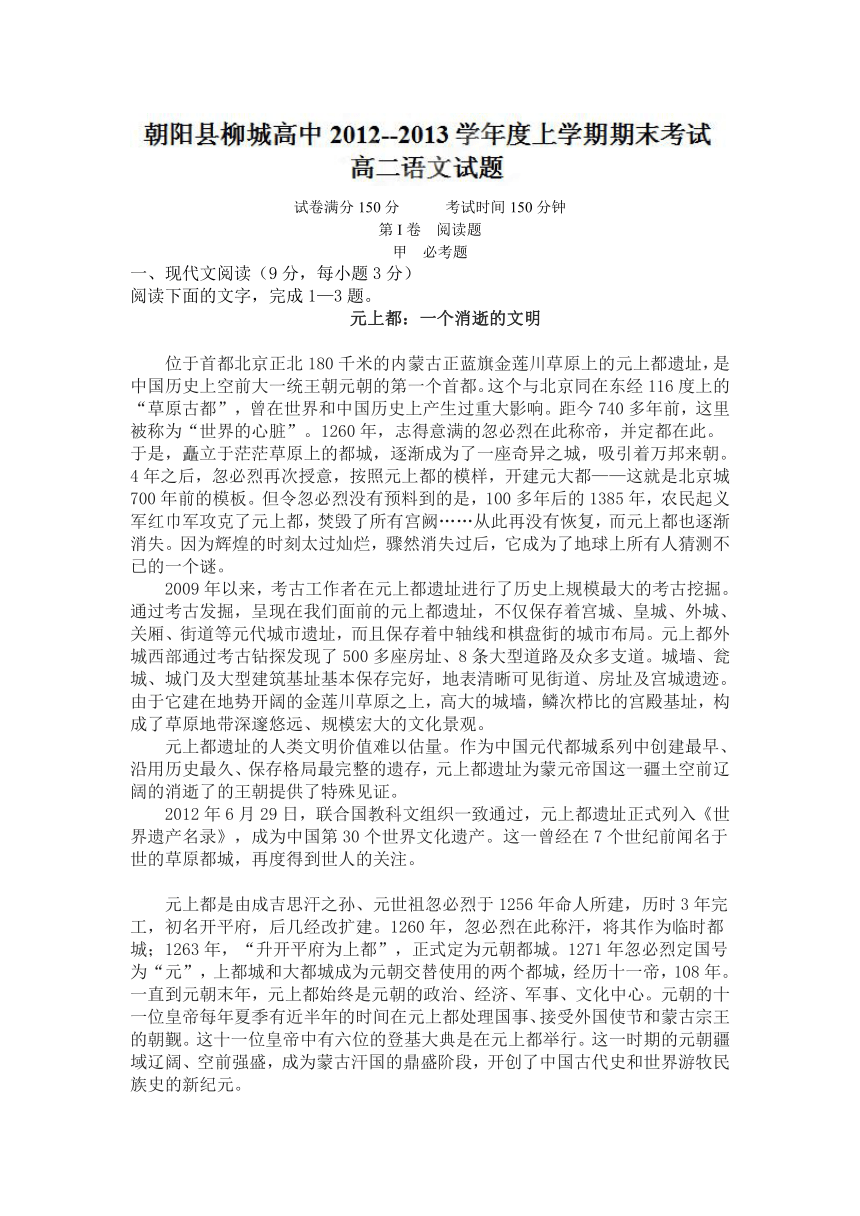 朝阳县柳城高中 2012--2013 学年度上学期期末考试
高二语文试题

试卷满分 150 分　　考试时间 150 分钟
第 I 卷　阅读题
甲　必考题

一、现代文阅读（9 分，每小题 3 分）
阅读下面的文字，完成 1—3 题。

元上都：一个消逝的文明

位于首都北京正北 180 千米的内蒙古正蓝旗金莲川草原上的元上都遗址，是中国历史上空前大一统王朝元朝的第一个首都。这个与北京同在东经 116 度上的“草原古都”，曾在世界和中国历史上产生过重大影响。距今 740 多年前，这里被称为“世界的心脏”。1260 年，志得意满的忽必烈在此称帝，并定都在此。于是，矗立于茫茫草原上的都城，逐渐成为了一座奇异之城，吸引着万邦来朝。4 年之后，忽必烈再次授意，按照元上都的模样，开建元大都——这就是北京城 700 年前的模板。但令忽必烈没有预料到的是，100 多年后的 1385 年，农民起义军红巾军攻克了元上都，焚毁了所有宫阙……从此再没有恢复，而元上都也逐渐消失。因为辉煌的时刻太过灿烂，骤然消失过后，它成为了地球上所有人猜测不已的一个谜。

2009 年以来，考古工作者在元上都遗址进行了历史上规模最大的考古挖掘。通过考古发掘，呈现在我们面前的元上都遗址，不仅保存着宫城、皇城、外城、关厢、街道等元代城市遗址，而且保存着中轴线和棋盘街的城市布局。元上都外城西部通过考古钻探发现了 500 多座房址、8 条大型道路及众多支道。城墙、瓮城、城门及大型建筑基址基本保存完好，地表清晰可见街道、房址及宫城遗迹。由于它建在地势开阔的金莲川草原之上，高大的城墙，鳞次栉比的宫殿基址，构成了草原地带深邃悠远、规模宏大的文化景观。

元上都遗址的人类文明价值难以估量。作为中国元代都城系列中创建最早、沿用历史最久、保存格局最完整的遗存，元上都遗址为蒙元帝国这一疆土空前辽阔的消逝了的王朝提供了特殊见证。

2012 年 6 月 29 日，联合国教科文组织一致通过，元上都遗址正式列入《世界遗产名录》，成为中国第 30 个世界文化遗产。这一曾经在 7 个世纪前闻名于世的草原都城，再度得到世人的关注。

元上都是由成吉思汗之孙、元世祖忽必烈于 1256 年命人所建，历时 3 年完工，初名开平府，后几经改扩建。1260 年，忽必烈在此称汗，将其作为临时都城；1263 年，“升开平府为上都”，正式定为元朝都城。1271 年忽必烈定国号为“元”，上都城和大都城成为元朝交替使用的两个都城，经历十一帝，108 年。一直到元朝末年，元上都始终是元朝的政治、经济、军事、文化中心。元朝的十一位皇帝每年夏季有近半年的时间在元上都处理国事、接受外国使节和蒙古宗王的朝觐。这十一位皇帝中有六位的登基大典是在元上都举行。这一时期的元朝疆域辽阔、空前强盛，成为蒙古汗国的鼎盛阶段，开创了中国古代史和世界游牧民族史的新纪元。